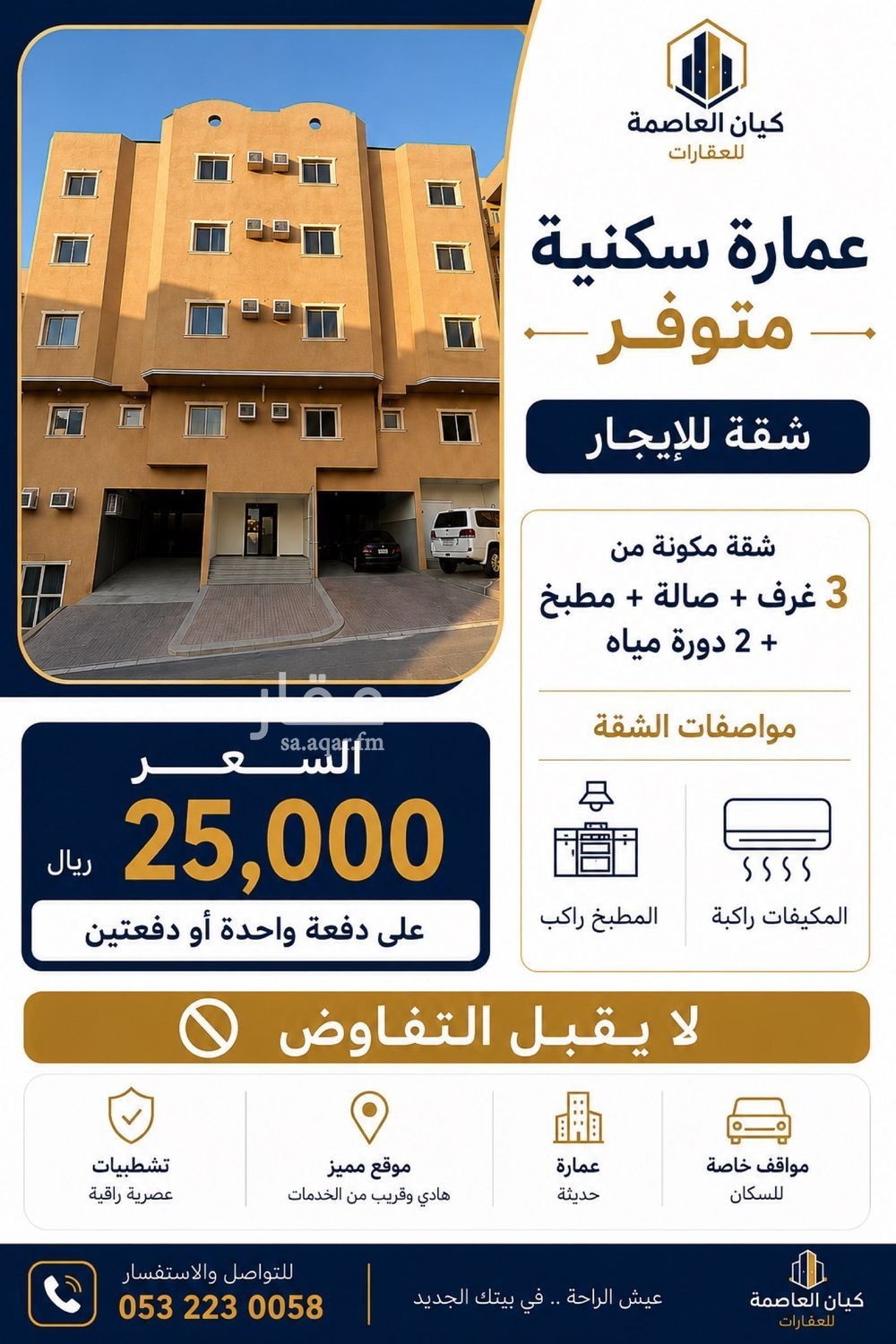 كيان العاصمة
للعقارات

عمارة سكنية
متوفر

شقة للإيجار

شقة مكونة من
3 غرف + صالة + مطبخ
+ 2 دورة مياه

مواصفات الشقة

المكيفات راكبة

المطبخ راكب

السعر
25,000 ريال
على دفعة واحدة أو دفعتين

لا يقبل التفاوض

مواقف خاصة
للسكان

عمارة
حديثة

موقع مميز
هادي وقريب من الخدمات

تشطيبات
عصرية راقية

كيان العاصمة
للعقارات

عيش الراحة .. في بيتك الجديد

للتواصل والاستفسار
053 223 0058

عقار
sa.aqar.fm